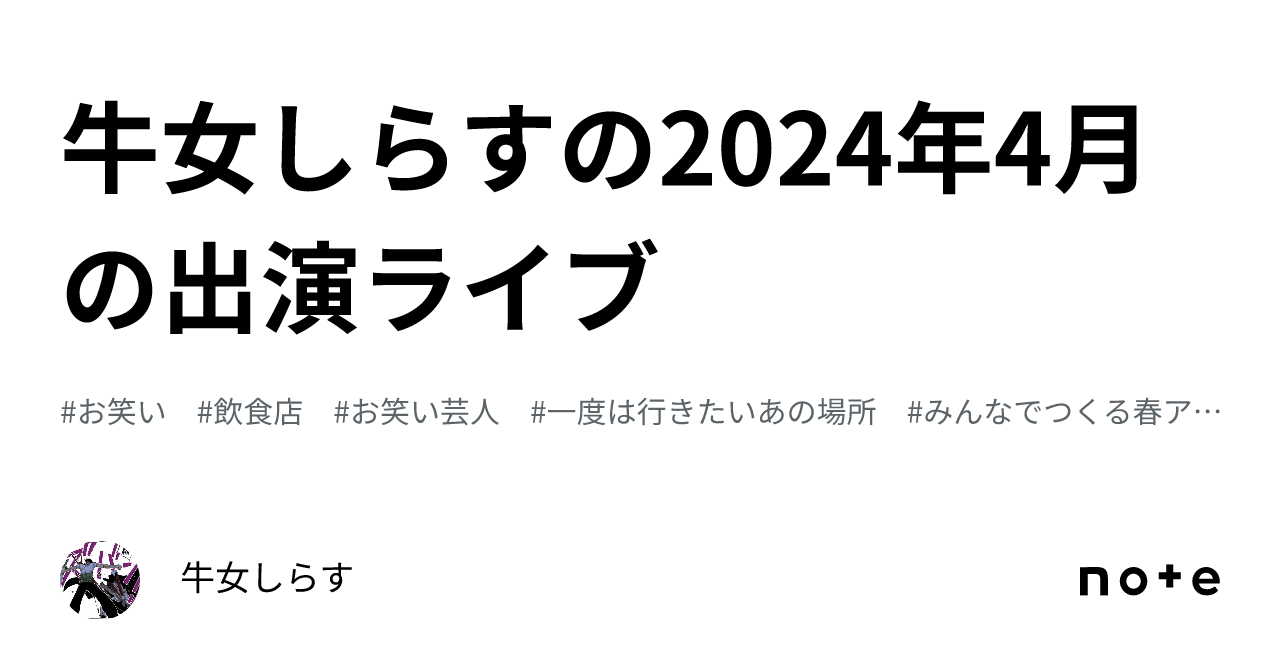 牛女しらすの2024年4月の出演ライブ

#お笑い #飲食店 #お笑い芸人 #一度は行きたいあの場所 #みんなでつくる春ア…

牛女しらす

note